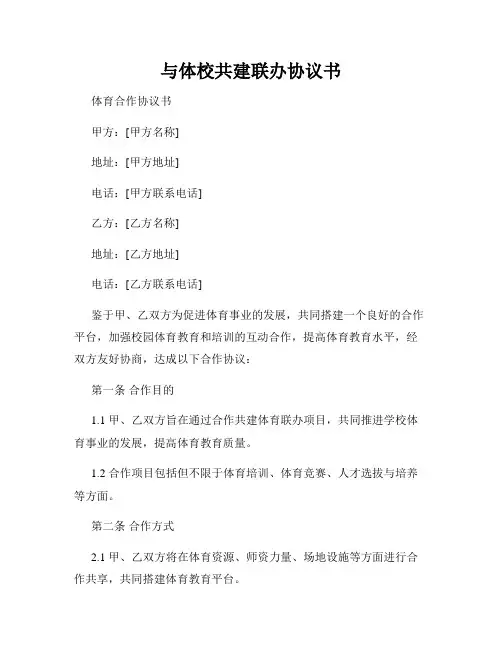 与体校共建联办协议书

体育合作协议书

甲方：[甲方名称]

地址：[甲方地址]

电话：[甲方联系电话]

乙方：[乙方名称]

地址：[乙方地址]

电话：[乙方联系电话]

鉴于甲、乙双方为促进体育事业的发展，共同搭建一个良好的合作平台，加强校园体育教育和培训的互动合作，提高体育教育水平，经双方友好协商，达成以下合作协议：

第一条 合作目的

1.1 甲、乙双方旨在通过合作共建体育联办项目，共同推进学校体育事业的发展，提高体育教育质量。

1.2 合作项目包括但不限于体育培训、体育竞赛、人才选拔与培养等方面。

第二条 合作方式

2.1 甲、乙双方将在体育资源、师资力量、场地设施等方面进行合作共享，共同搭建体育教育平台。